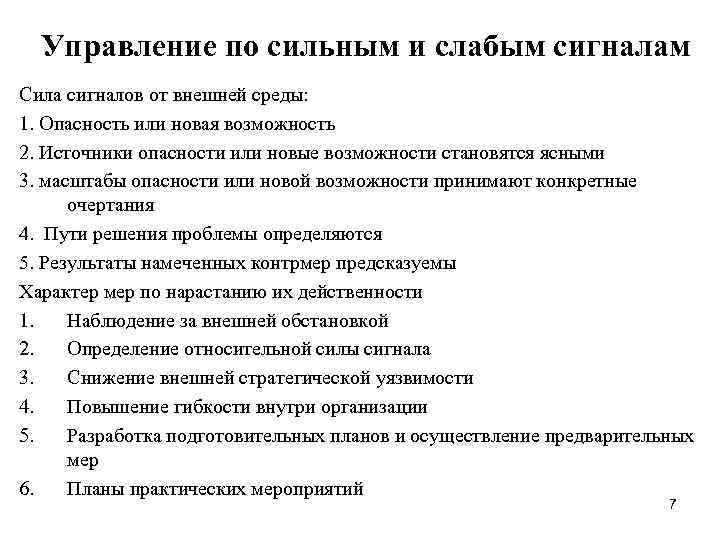 Управление по сильным и слабым сигналам

Сила сигналов от внешней среды:

1. Опасность или новая возможность

2. Источники опасности или новые возможности становятся ясными

3. масштабы опасности или новой возможности принимают конкретные очертания

4. Пути решения проблемы определяются

5. Результаты намеченных контрмер предсказуемы

Характер мер по нарастанию их действенности

1. Наблюдение за внешней обстановкой

2. Определение относительной силы сигнала

3. Снижение внешней стратегической уязвимости

4. Повышение гибкости внутри организации

5. Разработка подготовительных планов и осуществление предварительных мер

6. Планы практических мероприятий

7